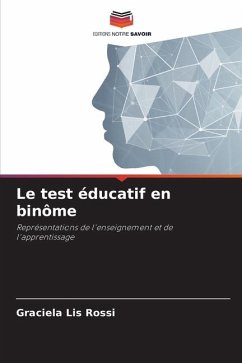 EDITIONS NOTRE SAVOIR

Le test éducatif en binôme

Représentations de l'enseignement et de l'apprentissage

Graciela Lis Rossi